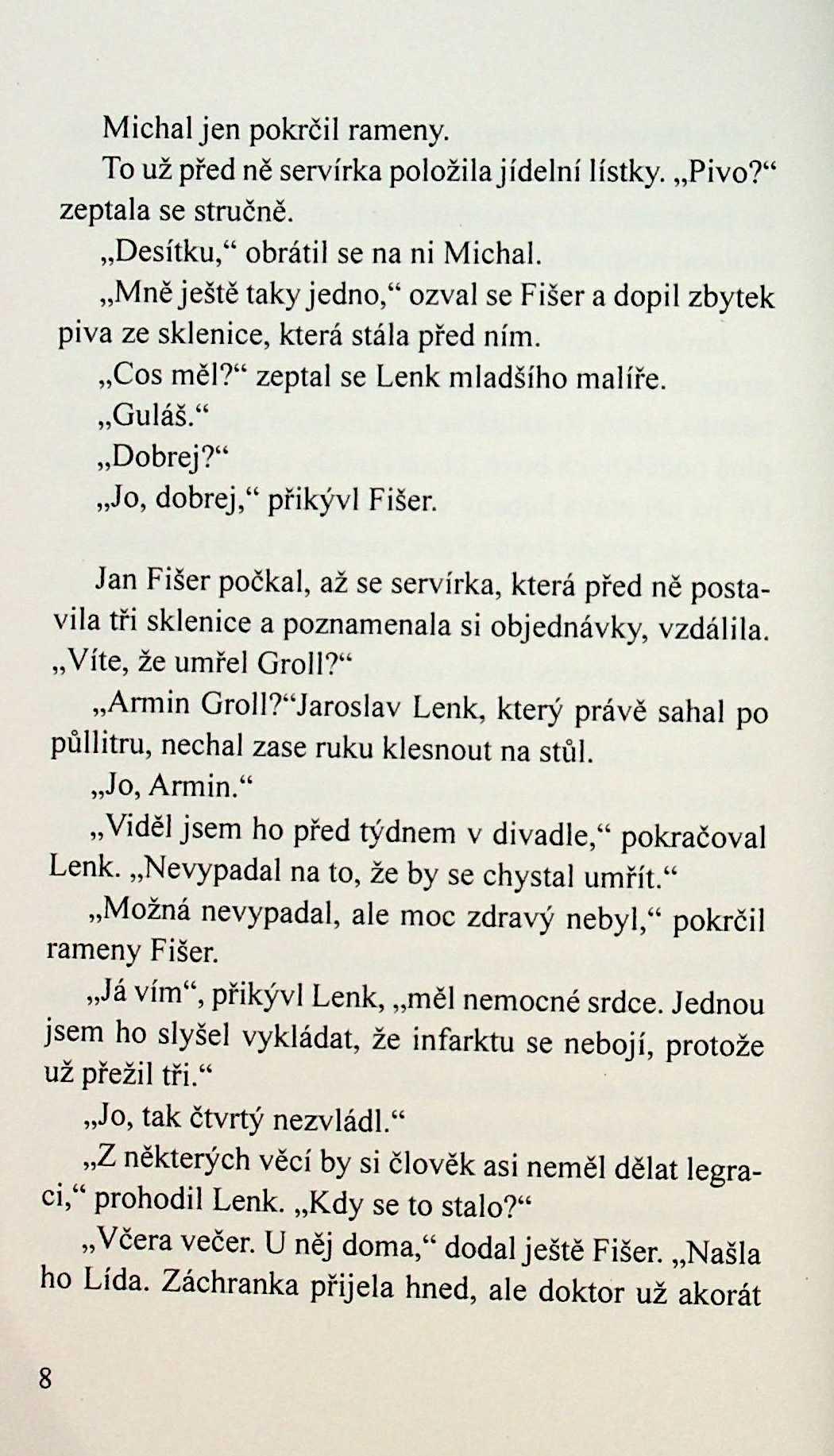 Michal jen pokrčil rameny.

To už před ně servírka položila jídelní lístky. „Pivo?“ zeptala se stručně.

„Desítku,“ obrátil se na ni Michal.

„Mně ještě taky jedno,“ ozval se Fišer a dopil zbytek piva ze sklenice, která stála před ním.

„Cos měl?“ zeptal se Lenk mladšího malíře.

„Guláš.“

„Dobrej?“

„Jo, dobrej,“ přikývl Fišer.

Jan Fišer počkal, až se servírka, která před ně postavila tři sklenice a poznamenala si objednávky, vzdálila. „Víte, že umřel Groll?“

„Armin Groll?“Jaroslav Lenk, který právě sahal po půllitru, nechal zase ruku klesnout na stůl.

„Jo, Armin.“

„Viděl jsem ho před týdnem v divadle,“ pokračoval Lenk. „Nevypadal na to, že by se chystal umřít.“

„Možná nevypadal, ale moc zdravý nebyl,“ pokrčil rameny Fišer.

„Já vím“, přikývl Lenk, „měl nemocné srdce. Jednou jsem ho slyšel vykládat, že infarktu se nebojí, protože už přežil tři.“

„Jo, tak čtvrtý nezvládl.“

„Z některých věcí by si člověk asi neměl dělat legraci,“ prohodil Lenk. „Kdy se to stalo?“

„Včera večer. U něj doma,“ dodal ještě Fišer. „Našla ho Lída. Záchranka přijela hned, ale doktor už akorát

8